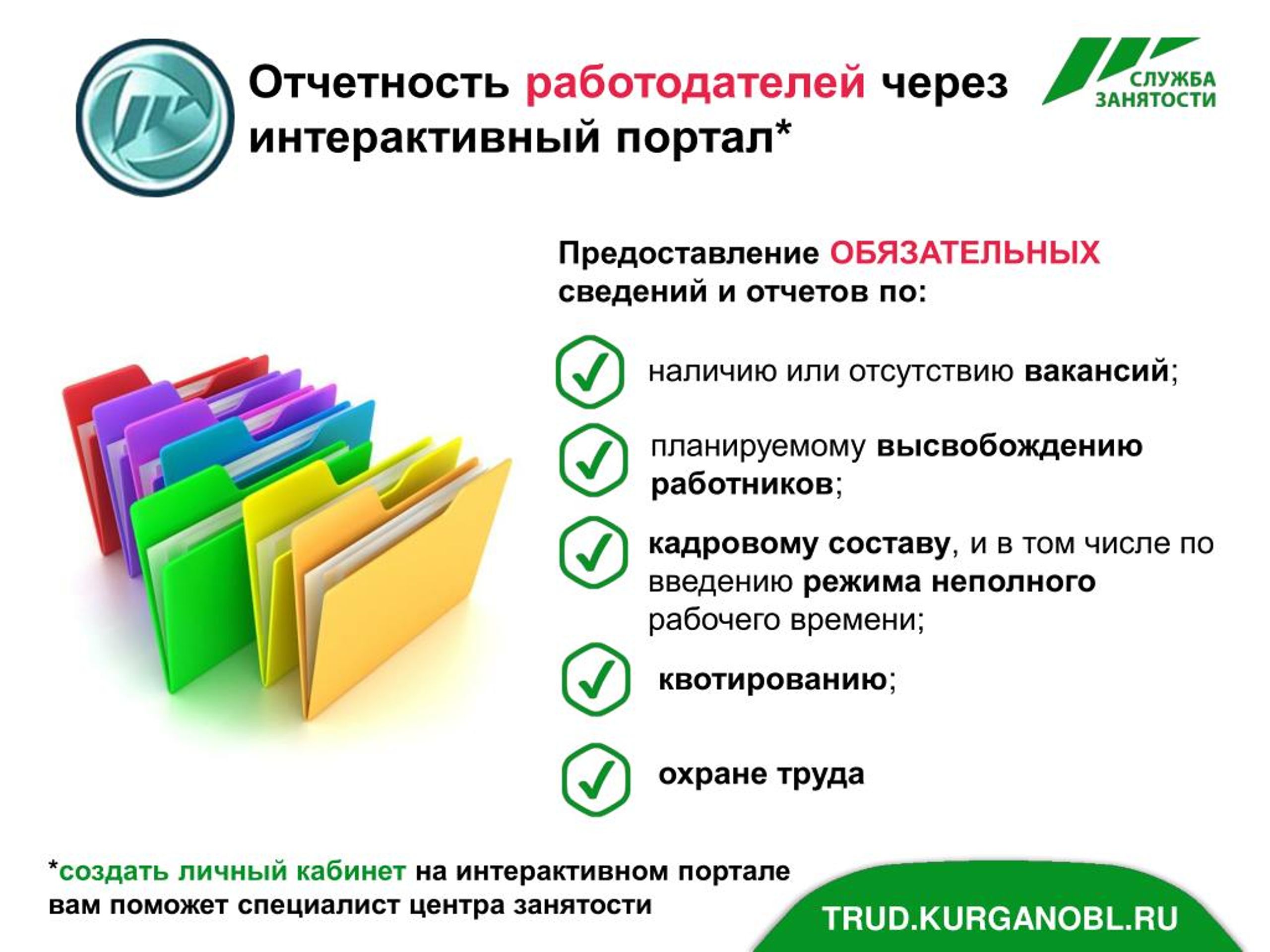 Отчетность работодателей через интерактивный портал*

СЛУЖБА ЗАНЯТОСТИ

Предоставление ОБЯЗАТЕЛЬНЫХ сведений и отчетов по:

наличию или отсутствию вакансий;

планируемому высвобождению работников;

кадровому составу, и в том числе по введению режима неполного рабочего времени;

квотированию;

охране труда

*создать личный кабинет на интерактивном портале вам поможет специалист центра занятости

TRUD.KURGANOBL.RU